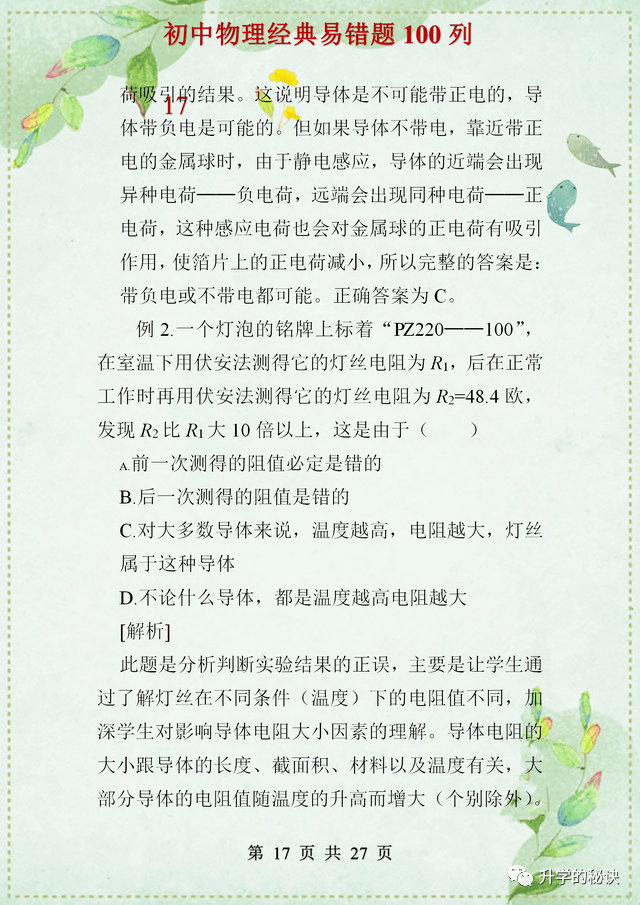 初中物理经典易错题 100 列

17

荷吸引的结果。这说明导体是不可能带正电的，导体带负电是可能的。但如果导体不带电，靠近带正电的金属球时，由于静电感应，导体的近端会出现异种电荷——负电荷，远端会出现同种电荷——正电荷，这种感应电荷也会对金属球的正电荷有吸引作用，使箔片上的正电荷减小，所以完整的答案是：带负电或不带电都可能。正确答案为 C。

例 2.一个灯泡的铭牌上标着“PZ220——100”，在室温下用伏安法测得它的灯丝电阻为 $R_1$，后在正常工作时再用伏安法测得它的灯丝电阻为 $R_2$=48.4 欧，发现 $R_2$ 比 $R_1$ 大 10 倍以上，这是由于（　　）

A.前一次测得的阻值必定是错的

B.后一次测得的阻值是错的

C.对大多数导体来说，温度越高，电阻越大，灯丝属于这种导体

D.不论什么导体，都是温度越高电阻越大

[解析]

此题是分析判断实验结果的正误，主要是让学生通过了解灯丝在不同条件（温度）下的电阻值不同，加深学生对影响导体电阻大小因素的理解。导体电阻的大小跟导体的长度、截面积、材料以及温度有关，大部分导体的电阻值随温度的升高而增大（个别除外）。

第 17 页 共 27 页

升学的秘诀